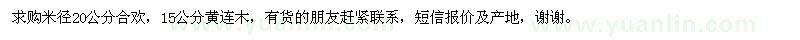 求购米径20公分合欢，15公分黄连木，有货的朋友赶紧联系，短信报价及产地，谢谢。

www.yuanlin.com